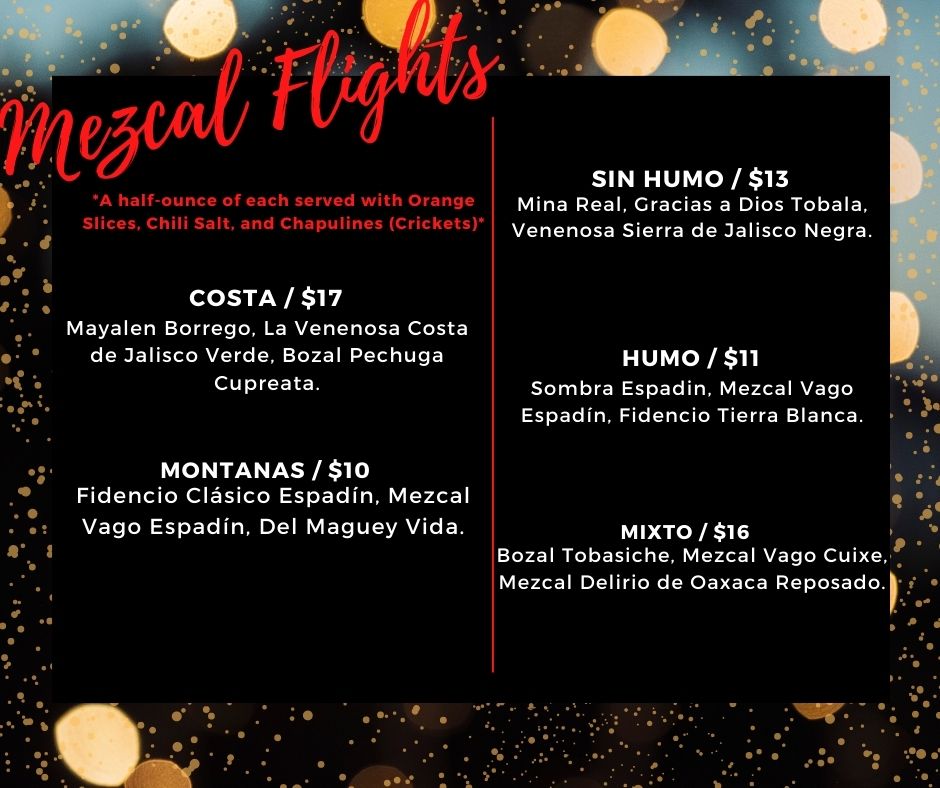 Mezcal Flights

*A half-ounce of each served with Orange Slices, Chili Salt, and Chapulines (Crickets)*

COSTA / $17
Mayalen Borrego, La Venenosa Costa de Jalisco Verde, Bozal Pechuga Cupreata.

MONTANAS / $10
Fidencio Clásico Espadín, Mezcal Vago Espadín, Del Maguey Vida.

SIN HUMO / $13
Mina Real, Gracias a Dios Tobala, Venenosa Sierra de Jalisco Negra.

HUMO / $11
Sombra Espadin, Mezcal Vago Espadín, Fidencio Tierra Blanca.

MIXTO / $16
Bozal Tobasiche, Mezcal Vago Cuixe, Mezcal Delirio de Oaxaca Reposado.